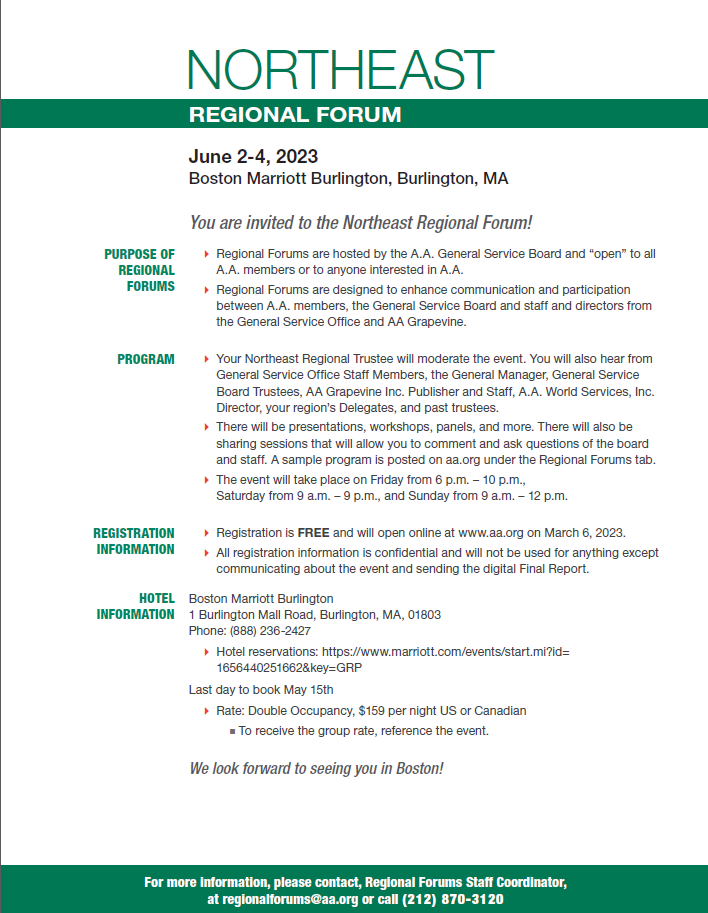 NORTHEAST

REGIONAL FORUM

June 2-4, 2023
Boston Marriott Burlington, Burlington, MA

You are invited to the Northeast Regional Forum!

PURPOSE OF REGIONAL FORUMS

Regional Forums are hosted by the A.A. General Service Board and "open" to all A.A. members or to anyone interested in A.A.

Regional Forums are designed to enhance communication and participation between A.A. members, the General Service Board and staff and directors from the General Service Office and AA Grapevine.

PROGRAM

Your Northeast Regional Trustee will moderate the event. You will also hear from General Service Office Staff Members, the General Manager, General Service Board Trustees, AA Grapevine Inc. Publisher and Staff, A.A. World Services, Inc. Director, your region's Delegates, and past trustees.

There will be presentations, workshops, panels, and more. There will also be sharing sessions that will allow you to comment and ask questions of the board and staff. A sample program is posted on aa.org under the Regional Forums tab.

The event will take place on Friday from 6 p.m. – 10 p.m., Saturday from 9 a.m. – 9 p.m., and Sunday from 9 a.m. – 12 p.m.

REGISTRATION INFORMATION

Registration is FREE and will open online at www.aa.org on March 6, 2023.

All registration information is confidential and will not be used for anything except communicating about the event and sending the digital Final Report.

HOTEL INFORMATION

Boston Marriott Burlington
1 Burlington Mall Road, Burlington, MA, 01803
Phone: (888) 236-2427

Hotel reservations: https://www.marriott.com/events/start.mi?id=1656440251662&key=GRP

Last day to book May 15th

Rate: Double Occupancy, $159 per night US or Canadian

To receive the group rate, reference the event.

We look forward to seeing you in Boston!

For more information, please contact, Regional Forums Staff Coordinator, at regionalforums@aa.org or call (212) 870-3120